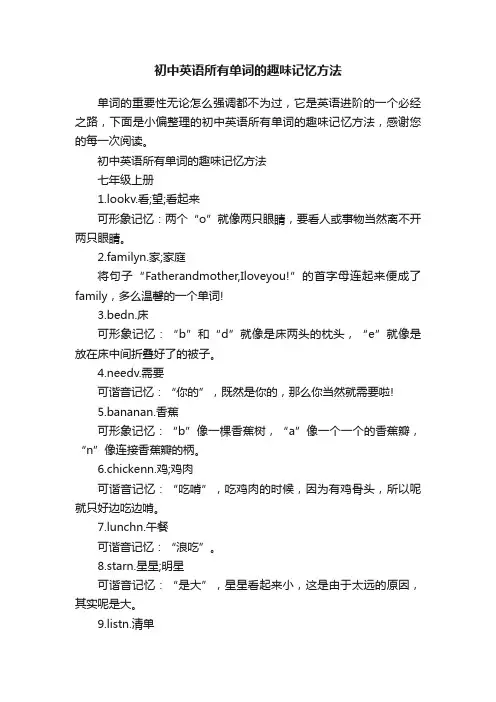 初中英语所有单词的趣味记忆方法

单词的重要性无论怎么强调都不为过，它是英语进阶的一个必经之路，下面是小偏整理的初中英语所有单词的趣味记忆方法，感谢您的每一次阅读。

初中英语所有单词的趣味记忆方法

七年级上册

1.lookv.看;望;看起来

可形象记忆：两个“o”就像两只眼睛，要看人或事物当然离不开两只眼睛。

2.familyn.家;家庭

将句子“Fatherandmother,Iloveyou!”的首字母连起来便成了family，多么温馨的一个单词!

3.bedn.床

可形象记忆：“b”和“d”就像是床两头的枕头，“e”就像是放在床中间折叠好了的被子。

4.needv.需要

可谐音记忆：“你的”，既然是你的，那么你当然就需要啦!

5.bananan.香蕉

可形象记忆：“b”像一棵香蕉树，“a”像一个一个的香蕉瓣，“n”像连接香蕉瓣的柄。

6.chickenn.鸡;鸡肉

可谐音记忆：“吃啃”，吃鸡肉的时候，因为有鸡骨头，所以呢就只好边吃边啃。

7.lunchn.午餐

可谐音记忆：“浪吃”。

8.starn.星星;明星

可谐音记忆：“是大”，星星看起来小，这是由于太远的原因，其实呢是大。

9.listn.清单